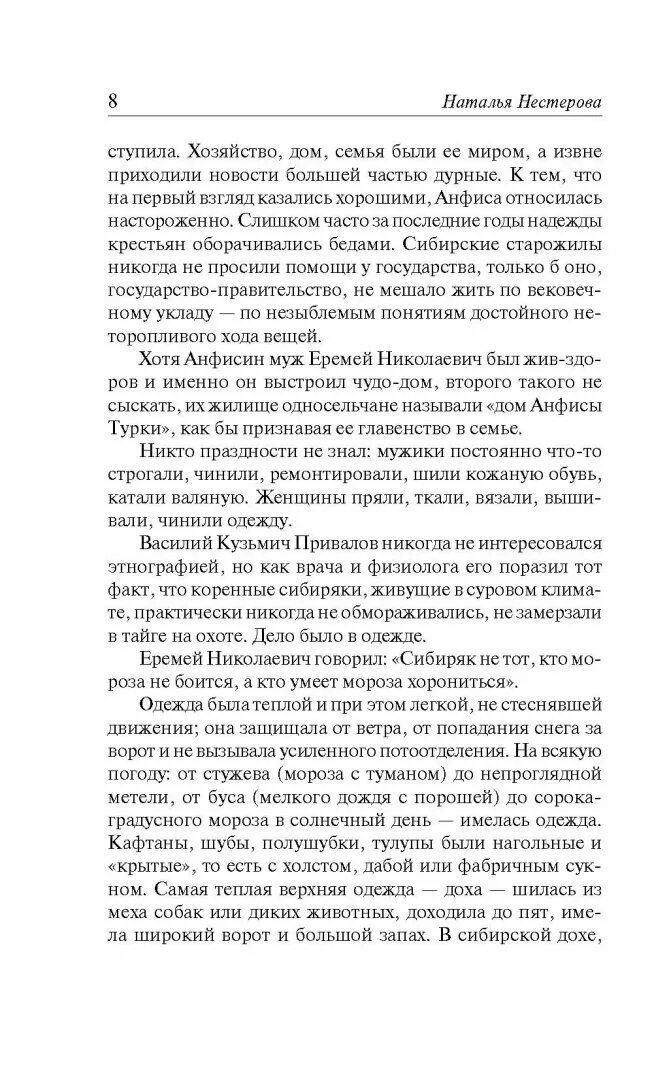 8 Наталья Нестерова

ступила. Хозяйство, дом, семья были ее миром, а извне приходили новости большей частью дурные. К тем, что на первый взгляд казались хорошими, Анфиса относилась настороженно. Слишком часто за последние годы надежды крестьян оборачивались бедами. Сибирские старожилы никогда не просили помощи у государства, только б оно, государство-правительство, не мешало жить по вековечному укладу — по незыблемым понятиям достойного неторопливого хода вещей.

Хотя Анфисин муж Еремей Николаевич был жив-здоров и именно он выстроил чудо-дом, второго такого не сыскать, их жилище односельчане называли «дом Анфисы Турки», как бы признавая ее главенство в семье.

Никто праздности не знал: мужики постоянно что-то строгали, чинили, ремонтировали, шили кожаную обувь, катали валяную. Женщины пряли, ткали, вязали, вышивали, чинили одежду.

Василий Кузьмич Привалов никогда не интересовался этнографией, но как врача и физиолога его поразил тот факт, что коренные сибиряки, живущие в суровом климате, практически никогда не обмораживались, не замерзали в тайге на охоте. Дело было в одежде.

Еремей Николаевич говорил: «Сибиряк не тот, кто мороза не боится, а кто умеет мороза хорониться».

Одежда была теплой и при этом легкой, не стеснявшей движения; она защищала от ветра, от попадания снега за ворот и не вызывала усиленного потоотделения. На всякую погоду: от стужева (мороза с туманом) до непроглядной метели, от буса (мелкого дождя с порошей) до сорокаградусного мороза в солнечный день — имелась одежда. Кафтаны, шубы, полушубки, тулупы были нагольные и «крытые», то есть с холстом, дабой или фабричным сукном. Самая теплая верхняя одежда — доха — шилась из меха собак или диких животных, доходила до пят, имела широкий ворот и большой запах. В сибирской дохе,